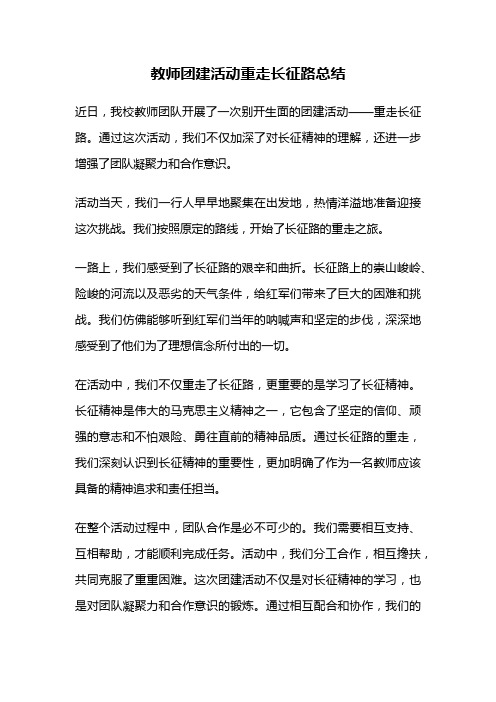 教师团建活动重走长征路总结

近日，我校教师团队开展了一次别开生面的团建活动——重走长征路。通过这次活动，我们不仅加深了对长征精神的理解，还进一步增强了团队凝聚力和合作意识。

活动当天，我们一行人早早地聚集在出发地，热情洋溢地准备迎接这次挑战。我们按照原定的路线，开始了长征路的重走之旅。

一路上，我们感受到了长征路的艰辛和曲折。长征路上的崇山峻岭、险峻的河流以及恶劣的天气条件，给红军们带来了巨大的困难和挑战。我们仿佛能够听到红军们当年的呐喊声和坚定的步伐，深深地感受到了他们为了理想信念所付出的一切。

在活动中，我们不仅重走了长征路，更重要的是学习了长征精神。长征精神是伟大的马克思主义精神之一，它包含了坚定的信仰、顽强的意志和不怕艰险、勇往直前的精神品质。通过长征路的重走，我们深刻认识到长征精神的重要性，更加明确了作为一名教师应该具备的精神追求和责任担当。

在整个活动过程中，团队合作是必不可少的。我们需要相互支持、互相帮助，才能顺利完成任务。活动中，我们分工合作，相互搀扶，共同克服了重重困难。这次团建活动不仅是对长征精神的学习，也是对团队凝聚力和合作意识的锻炼。通过相互配合和协作，我们的